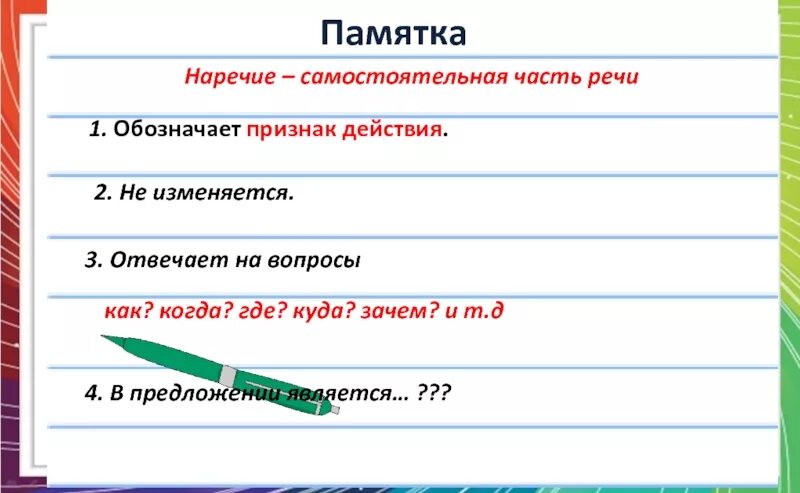 Памятка

Наречие – самостоятельная часть речи

1. Обозначает признак действия.

2. Не изменяется.

3. Отвечает на вопросы

как? когда? где? куда? зачем? и т.д

4. В предложении является… ???